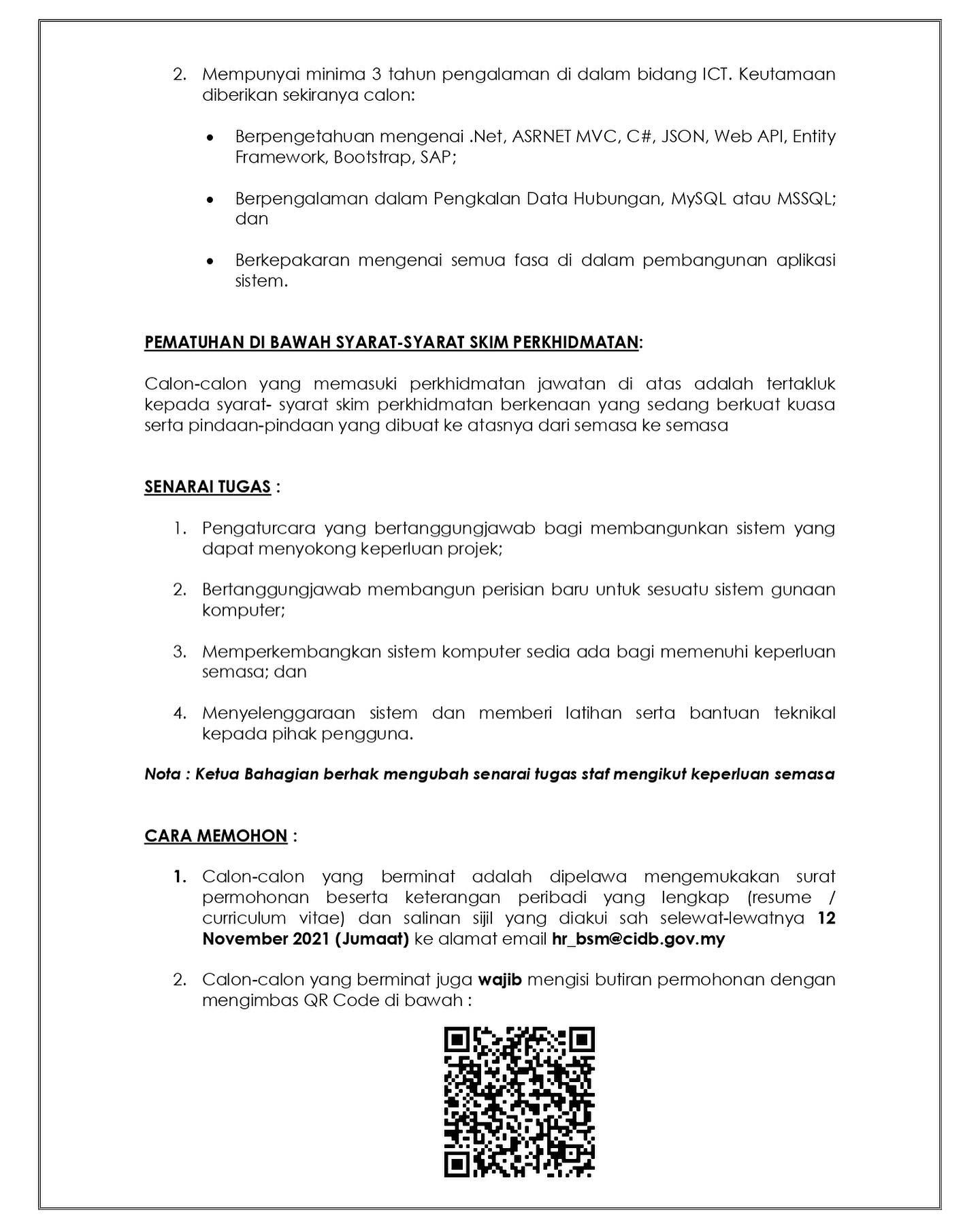 2. Mempunyai minima 3 tahun pengalaman di dalam bidang ICT. Keutamaan diberikan sekiranya calon:

• Berpengetahuan mengenai .Net, ASRNET MVC, C#, JSON, Web API, Entity Framework, Bootstrap, SAP;

• Berpengalaman dalam Pengkalan Data Hubungan, MySQL atau MSSQL; dan

• Berkepakaran mengenai semua fasa di dalam pembangunan aplikasi sistem.

PEMATUHAN DI BAWAH SYARAT-SYARAT SKIM PERKHIDMATAN:

Calon-calon yang memasuki perkhidmatan jawatan di atas adalah tertakluk kepada syarat- syarat skim perkhidmatan berkenaan yang sedang berkuat kuasa serta pindaan-pindaan yang dibuat ke atasnya dari semasa ke semasa

SENARAI TUGAS :

1. Pengaturcara yang bertanggungjawab bagi membangunkan sistem yang dapat menyokong keperluan projek;

2. Bertanggungjawab membangun perisian baru untuk sesuatu sistem gunaan komputer;

3. Memperkembangkan sistem komputer sedia ada bagi memenuhi keperluan semasa; dan

4. Menyelenggaraan sistem dan memberi latihan serta bantuan teknikal kepada pihak pengguna.

Nota : Ketua Bahagian berhak mengubah senarai tugas staf mengikut keperluan semasa

CARA MEMOHON :

1. Calon-calon yang berminat adalah dipelawa mengemukakan surat permohonan beserta keterangan peribadi yang lengkap (resume / curriculum vitae) dan salinan sijil yang diakui sah selewat-lewatnya 12 November 2021 (Jumaat) ke alamat email hr_bsm@cidb.gov.my

2. Calon-calon yang berminat juga wajib mengisi butiran permohonan dengan mengimbas QR Code di bawah :